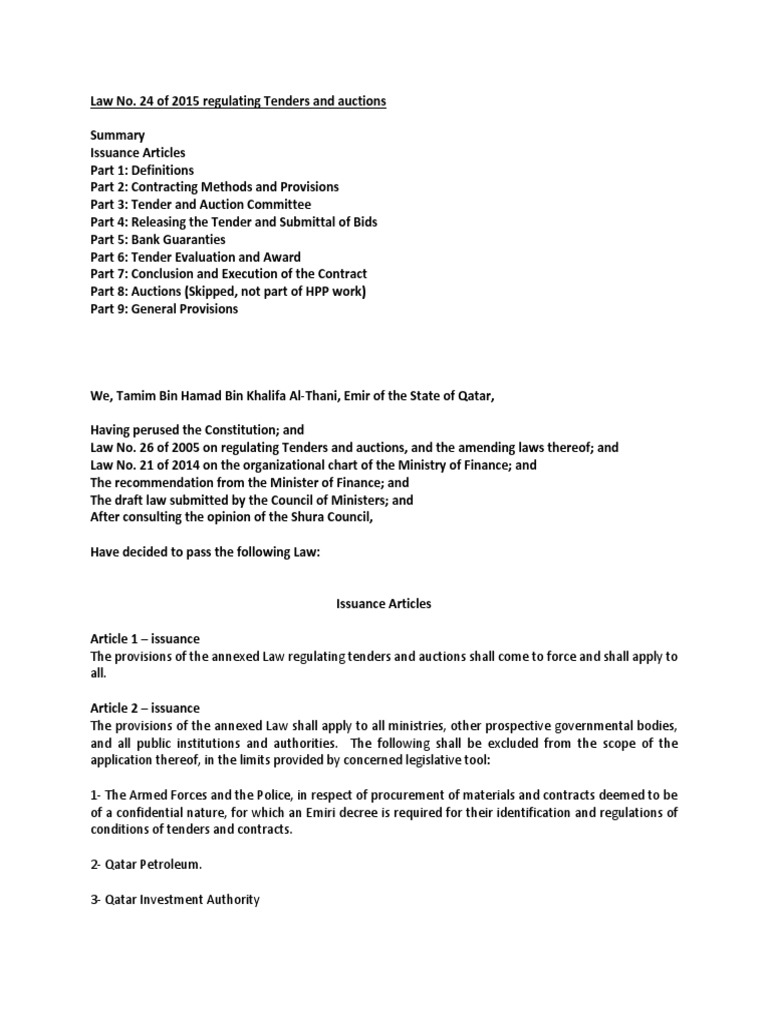 Law No. 24 of 2015 regulating Tenders and auctions

Summary
Issuance Articles
Part 1: Definitions
Part 2: Contracting Methods and Provisions
Part 3: Tender and Auction Committee
Part 4: Releasing the Tender and Submittal of Bids
Part 5: Bank Guaranties
Part 6: Tender Evaluation and Award
Part 7: Conclusion and Execution of the Contract
Part 8: Auctions (Skipped, not part of HPP work)
Part 9: General Provisions

We, Tamim Bin Hamad Bin Khalifa Al-Thani, Emir of the State of Qatar,

Having perused the Constitution; and
Law No. 26 of 2005 on regulating Tenders and auctions, and the amending laws thereof; and
Law No. 21 of 2014 on the organizational chart of the Ministry of Finance; and
The recommendation from the Minister of Finance; and
The draft law submitted by the Council of Ministers; and
After consulting the opinion of the Shura Council,

Have decided to pass the following Law:

Issuance Articles

Article 1 – issuance
The provisions of the annexed Law regulating tenders and auctions shall come to force and shall apply to all.

Article 2 – issuance
The provisions of the annexed Law shall apply to all ministries, other prospective governmental bodies, and all public institutions and authorities. The following shall be excluded from the scope of the application thereof, in the limits provided by concerned legislative tool:

1- The Armed Forces and the Police, in respect of procurement of materials and contracts deemed to be of a confidential nature, for which an Emiri decree is required for their identification and regulations of conditions of tenders and contracts.

2- Qatar Petroleum.

3- Qatar Investment Authority